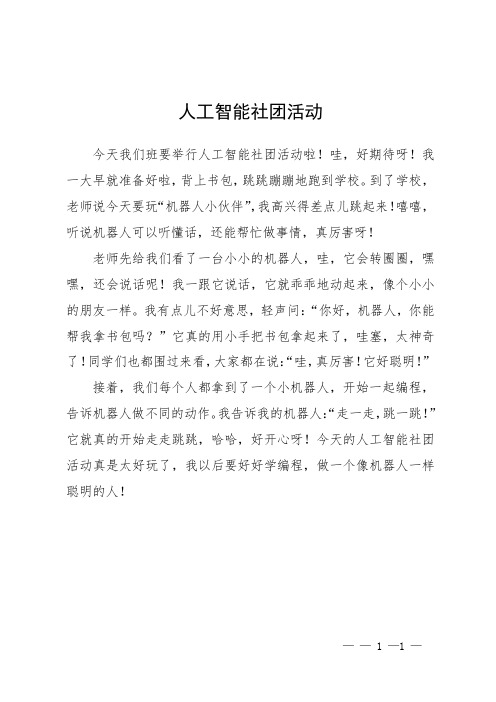 人工智能社团活动

今天我们班要举行人工智能社团活动啦！哇，好期待呀！我一大早就准备好啦，背上书包，跳跳蹦蹦地跑到学校。到了学校，老师说今天要玩“机器人小伙伴”，我高兴得差点儿跳起来！嘻嘻，听说机器人可以听懂话，还能帮忙做事情，真厉害呀！

老师先给我们看了一台小小的机器人，哇，它会转圈圈，嘿嘿，还会说话呢！我一跟它说话，它就乖乖地动起来，像个小小的朋友一样。我有点儿不好意思，轻声问：“你好，机器人，你能帮我拿书包吗？”它真的用小手把书包拿起来了，哇塞，太神奇了！同学们也都围过来看，大家都在说：“哇，真厉害！它好聪明！”

接着，我们每个人都拿到了一个小机器人，开始一起编程，告诉机器人做不同的动作。我告诉我的机器人：“走一走，跳一跳！”它就真的开始走走跳跳，哈哈，好开心呀！今天的人工智能社团活动真是太好玩了，我以后要好好学编程，做一个像机器人一样聪明的人！

— — 1 —1 —